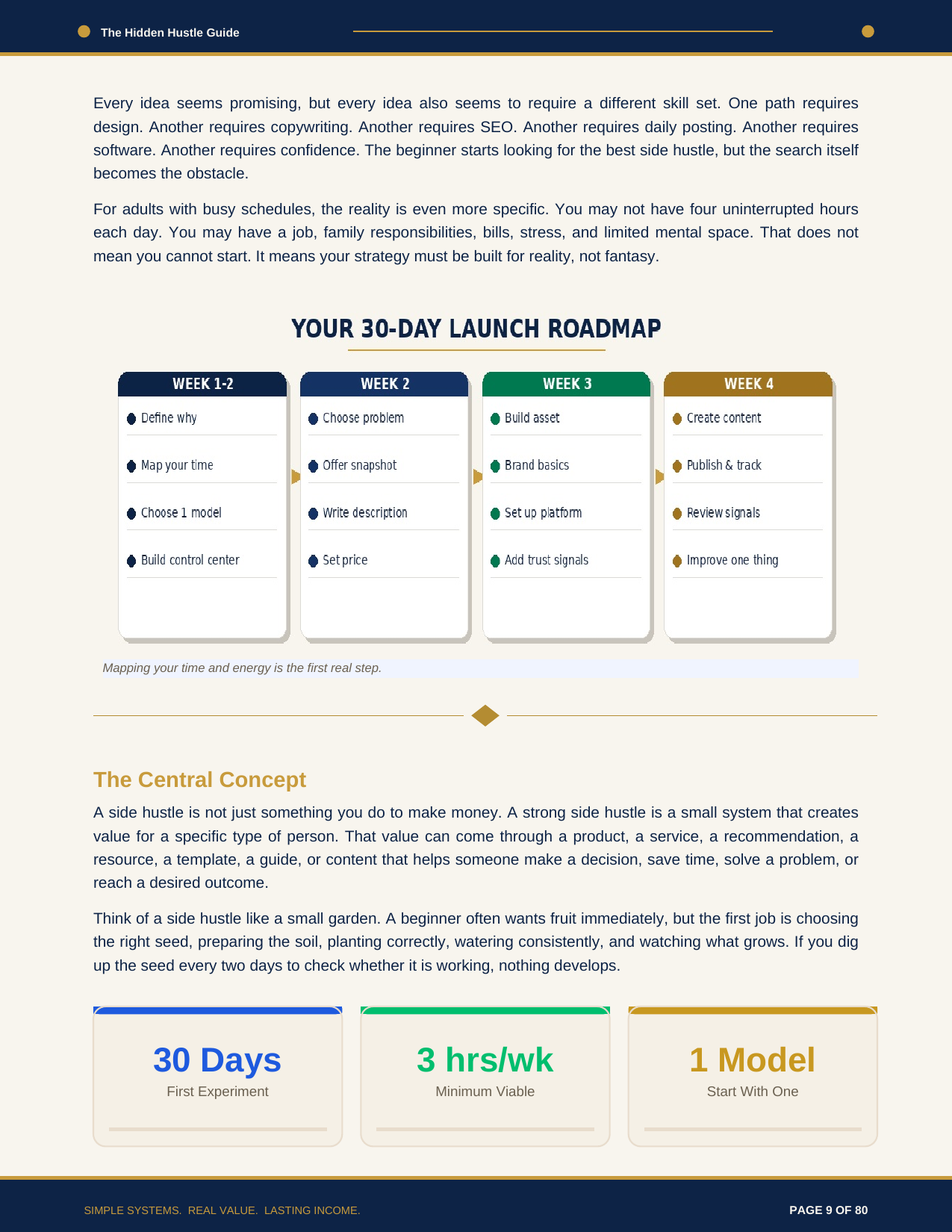 The Hidden Hustle Guide

Every idea seems promising, but every idea also seems to require a different skill set. One path requires design. Another requires copywriting. Another requires SEO. Another requires daily posting. Another requires software. Another requires confidence. The beginner starts looking for the best side hustle, but the search itself becomes the obstacle.

For adults with busy schedules, the reality is even more specific. You may not have four uninterrupted hours each day. You may have a job, family responsibilities, bills, stress, and limited mental space. That does not mean you cannot start. It means your strategy must be built for reality, not fantasy.

YOUR 30-DAY LAUNCH ROADMAP

WEEK 1-2
Define why
Map your time
Choose 1 model
Build control center

WEEK 2
Choose problem
Offer snapshot
Write description
Set price

WEEK 3
Build asset
Brand basics
Set up platform
Add trust signals

WEEK 4
Create content
Publish & track
Review signals
Improve one thing

Mapping your time and energy is the first real step.

The Central Concept

A side hustle is not just something you do to make money. A strong side hustle is a small system that creates value for a specific type of person. That value can come through a product, a service, a recommendation, a resource, a template, a guide, or content that helps someone make a decision, save time, solve a problem, or reach a desired outcome.

Think of a side hustle like a small garden. A beginner often wants fruit immediately, but the first job is choosing the right seed, preparing the soil, planting correctly, watering consistently, and watching what grows. If you dig up the seed every two days to check whether it is working, nothing develops.

30 Days
First Experiment

3 hrs/wk
Minimum Viable

1 Model
Start With One

SIMPLE SYSTEMS. REAL VALUE. LASTING INCOME.

PAGE 9 OF 80